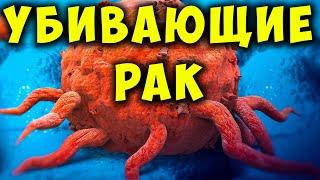 УБИВАЮЩИЕ РАК